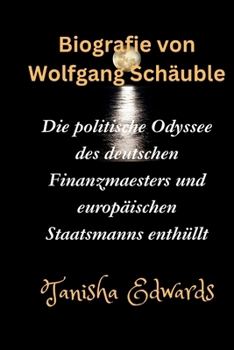 Biografie von Wolfgang Schäuble

Die politische Odyssee des deutschen Finanzmaesters und europäischen Staatsmanns enthüllt

Tanisha Edwards